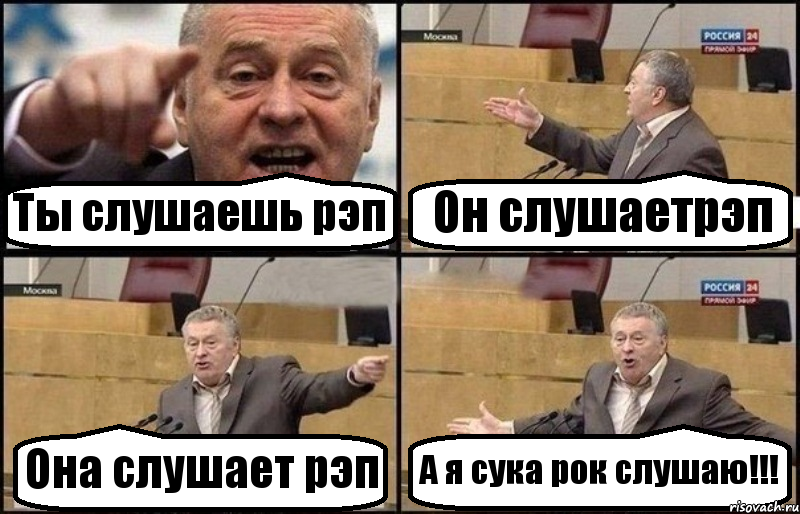 Ты слушаешь рэп

Москва
РОССИЯ 24
ПРЯМОЙ ЭФИР
Он слушаетрэп

Москва
Она слушает рэп

РОССИЯ 24
ПРЯМОЙ ЭФИР
А я сука рок слушаю!!!

risovach.ru